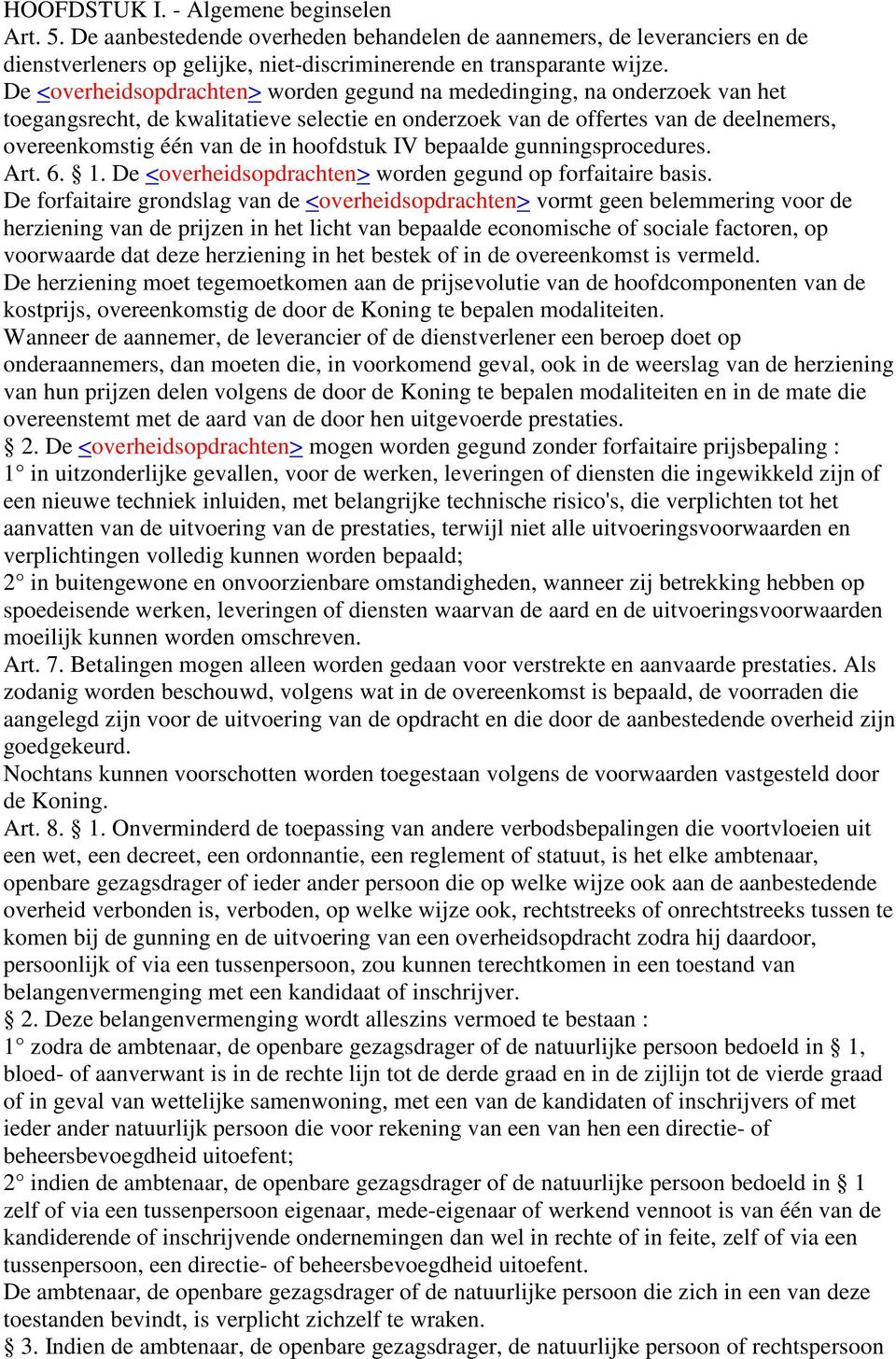 HOOFDSTUK I. - Algemene beginselen
Art. 5. De aanbestedende overheden behandelen de aannemers, de leveranciers en de dienstverleners op gelijke, niet-discriminerende en transparante wijze.
De <overheidsopdrachten> worden gegund na mededinging, na onderzoek van het toegangsrecht, de kwalitatieve selectie en onderzoek van de offertes van de deelnemers, overeenkomstig één van de in hoofdstuk IV bepaalde gunningsprocedures.
Art. 6. § 1. De <overheidsopdrachten> worden gegund op forfaitaire basis.
De forfaitaire grondslag van de <overheidsopdrachten> vormt geen belemmering voor de herziening van de prijzen in het licht van bepaalde economische of sociale factoren, op voorwaarde dat deze herziening in het bestek of in de overeenkomst is vermeld.
De herziening moet tegemoetkomen aan de prijsevolutie van de hoofdcomponenten van de kostprijs, overeenkomstig de door de Koning te bepalen modaliteiten.
Wanneer de aannemer, de leverancier of de dienstverlener een beroep doet op onderaannemers, dan moeten die, in voorkomend geval, ook in de weerslag van de herziening van hun prijzen delen volgens de door de Koning te bepalen modaliteiten en in de mate die overeenstemt met de aard van de door hen uitgevoerde prestaties.
§ 2. De <overheidsopdrachten> mogen worden gegund zonder forfaitaire prijsbepaling :
1° in uitzonderlijke gevallen, voor de werken, leveringen of diensten die ingewikkeld zijn of een nieuwe techniek inluiden, met belangrijke technische risico's, die verplichten tot het aanvatten van de uitvoering van de prestaties, terwijl niet alle uitvoeringsvoorwaarden en verplichtingen volledig kunnen worden bepaald;
2° in buitengewone en onvoorzienbare omstandigheden, wanneer zij betrekking hebben op spoedeisende werken, leveringen of diensten waarvan de aard en de uitvoeringsvoorwaarden moeilijk kunnen worden omschreven.
Art. 7. Betalingen mogen alleen worden gedaan voor verstrekte en aanvaarde prestaties. Als zodanig worden beschouwd, volgens wat in de overeenkomst is bepaald, de voorraden die aangelegd zijn voor de uitvoering van de opdracht en die door de aanbestedende overheid zijn goedgekeurd.
Nochtans kunnen voorschotten worden toegestaan volgens de voorwaarden vastgesteld door de Koning.
Art. 8. § 1. Onverminderd de toepassing van andere verbodsbepalingen die voortvloeien uit een wet, een decreet, een ordonnantie, een reglement of statuut, is het elke ambtenaar, openbare gezagsdrager of ieder ander persoon die op welke wijze ook aan de aanbestedende overheid verbonden is, verboden, op welke wijze ook, rechtstreeks of onrechtstreeks tussen te komen bij de gunning en de uitvoering van een overheidsopdracht zodra hij daardoor, persoonlijk of via een tussenpersoon, zou kunnen terechtkomen in een toestand van belangenvermenging met een kandidaat of inschrijver.
§ 2. Deze belangenvermenging wordt alleszins vermoed te bestaan :
1° zodra de ambtenaar, de openbare gezagsdrager of de natuurlijke persoon bedoeld in § 1, bloed- of aanverwant is in de rechte lijn tot de derde graad en in de zijlijn tot de vierde graad of in geval van wettelijke samenwoning, met een van de kandidaten of inschrijvers of met ieder ander natuurlijk persoon die voor rekening van een van hen een directie- of beheersbevoegdheid uitoefent;
2° indien de ambtenaar, de openbare gezagsdrager of de natuurlijke persoon bedoeld in § 1 zelf of via een tussenpersoon eigenaar, mede-eigenaar of werkend vennoot is van één van de kandiderende of inschrijvende ondernemingen dan wel in rechte of in feite, zelf of via een tussenpersoon, een directie- of beheersbevoegdheid uitoefent.
De ambtenaar, de openbare gezagsdrager of de natuurlijke persoon die zich in een van deze toestanden bevindt, is verplicht zichzelf te wraken.
§ 3. Indien de ambtenaar, de openbare gezagsdrager, de natuurlijke persoon of rechtspersoon